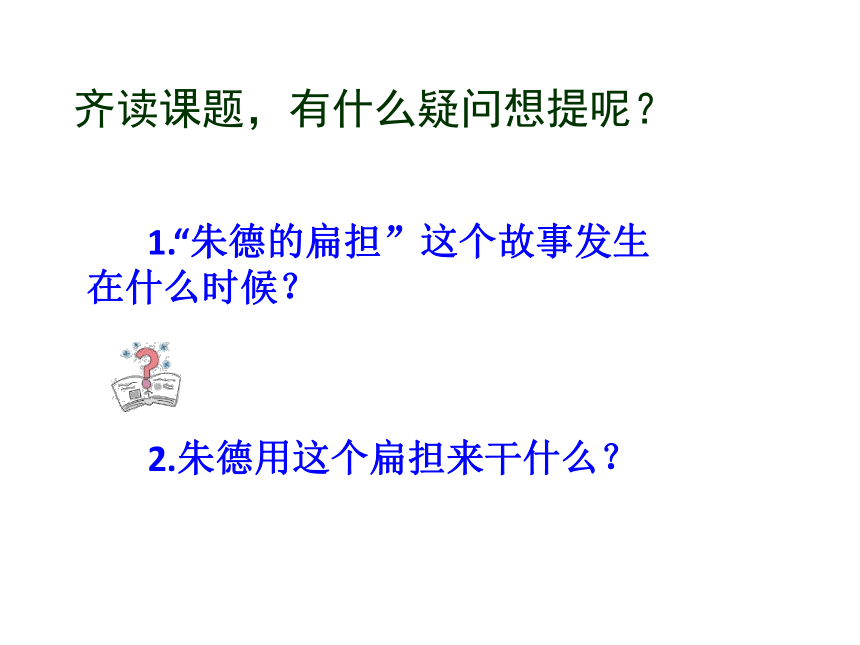 齐读课题，有什么疑问想提呢？

1.“朱德的扁担” 这个故事发生在什么时候？

2.朱德用这个扁担来干什么？